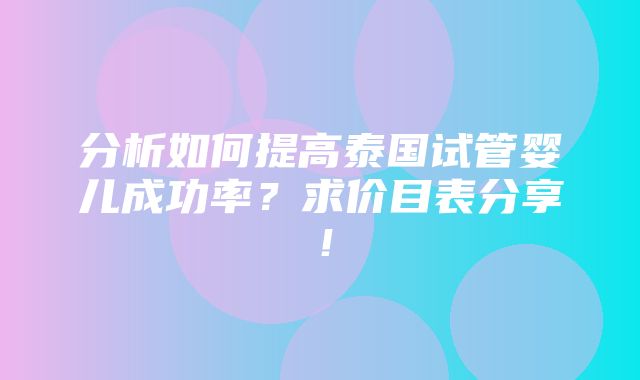 分析如何提高泰国试管婴儿成功率？求价目表分享！